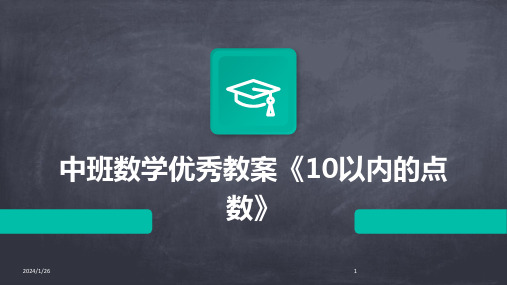 中班数学优秀教案《10以内的点数》

2024/1/26

1